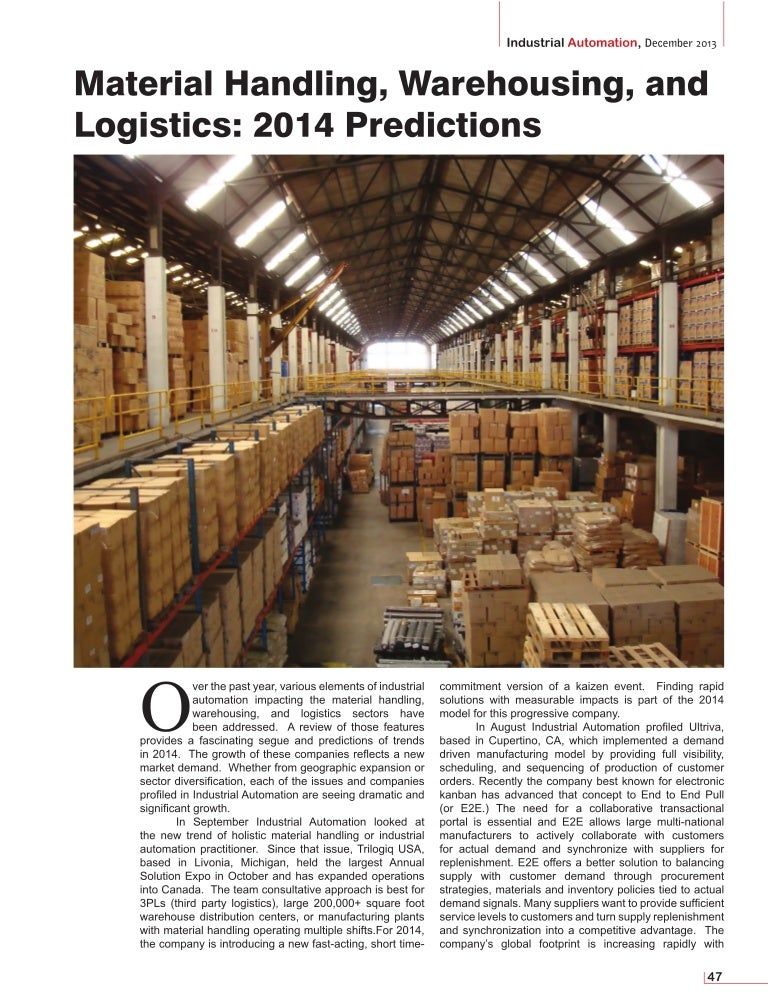 Industrial Automation, December 2013

Material Handling, Warehousing, and Logistics: 2014 Predictions

Over the past year, various elements of industrial automation impacting the material handling, warehousing, and logistics sectors have been addressed. A review of those features provides a fascinating segue and predictions of trends in 2014. The growth of these companies reflects a new market demand. Whether from geographic expansion or sector diversification, each of the issues and companies profiled in Industrial Automation are seeing dramatic and significant growth.

In September Industrial Automation looked at the new trend of holistic material handling or industrial automation practitioner. Since that issue, Trilogiq USA, based in Livonia, Michigan, held the largest Annual Solution Expo in October and has expanded operations into Canada. The team consultative approach is best for 3PLs (third party logistics), large 200,000+ square foot warehouse distribution centers, or manufacturing plants with material handling operating multiple shifts.For 2014, the company is introducing a new fast-acting, short time-commitment version of a kaizen event. Finding rapid solutions with measurable impacts is part of the 2014 model for this progressive company.

In August Industrial Automation profiled Ultriva, based in Cupertino, CA, which implemented a demand driven manufacturing model by providing full visibility, scheduling, and sequencing of production of customer orders. Recently the company best known for electronic kanban has advanced that concept to End to End Pull (or E2E.) The need for a collaborative transactional portal is essential and E2E allows large multi-national manufacturers to actively collaborate with customers for actual demand and synchronize with suppliers for replenishment. E2E offers a better solution to balancing supply with customer demand through procurement strategies, materials and inventory policies tied to actual demand signals. Many suppliers want to provide sufficient service levels to customers and turn supply replenishment and synchronization into a competitive advantage. The company's global footprint is increasing rapidly with

47